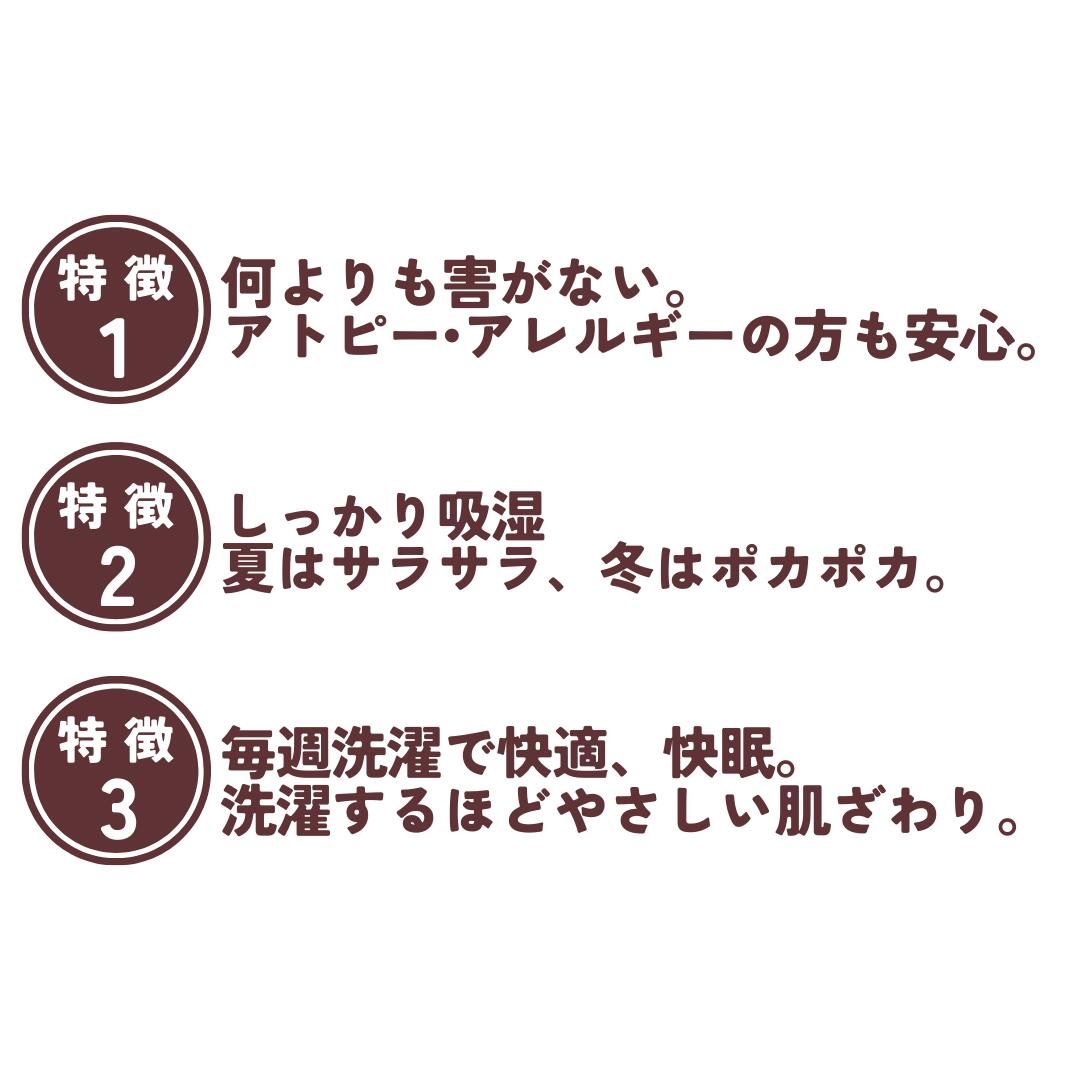 特徴
1
何よりも害がない。
アトピー・アレルギーの方も安心。

特徴
2
しっかり吸湿
夏はサラサラ、冬はポカポカ。

特徴
3
毎週洗濯で快適、快眠。
洗濯するほどやさしい肌ざわり。